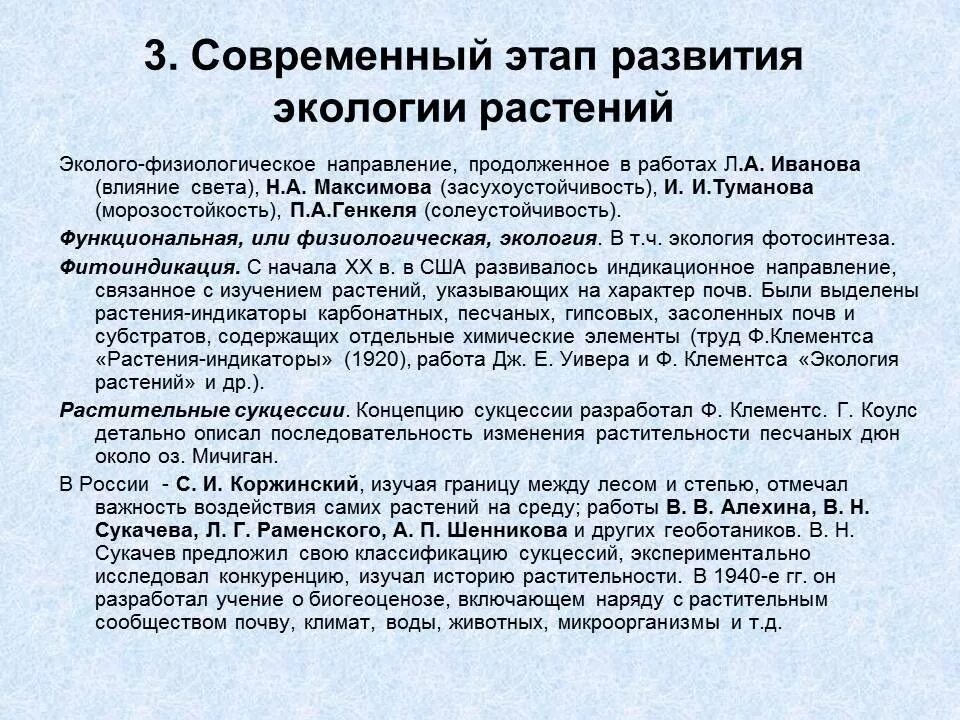 3. Современный этап развития экологии растений

Эколого-физиологическое направление, продолженное в работах Л.А. Иванова (влияние света), Н.А. Максимова (засухоустойчивость), И. И.Туманова (морозостойкость), П.А.Генкеля (солеустойчивость).

Функциональная, или физиологическая, экология. В т.ч. экология фотосинтеза.

Фитоиндикация. С начала XX в. в США развивалось индикационное направление, связанное с изучением растений, указывающих на характер почв. Были выделены растения-индикаторы карбонатных, песчаных, гипсовых, засоленных почв и субстратов, содержащих отдельные химические элементы (труд Ф.Клементса «Растения-индикаторы» (1920), работа Дж. Е. Уивера и Ф. Клементса «Экология растений» и др.).

Растительные сукцессии. Концепцию сукцессии разработал Ф. Клементс. Г. Коулс детально описал последовательность изменения растительности песчаных дюн около оз. Мичиган.

В России - С. И. Коржинский, изучая границу между лесом и степью, отмечал важность воздействия самих растений на среду; работы В. В. Алехина, В. Н. Сукачева, Л. Г. Раменского, А. П. Шенникова и других геоботаников. В. Н. Сукачев предложил свою классификацию сукцессий, экспериментально исследовал конкуренцию, изучал историю растительности. В 1940-е гг. он разработал учение о биогеоценозе, включающем наряду с растительным сообществом почву, климат, воды, животных, микроорганизмы и т.д.